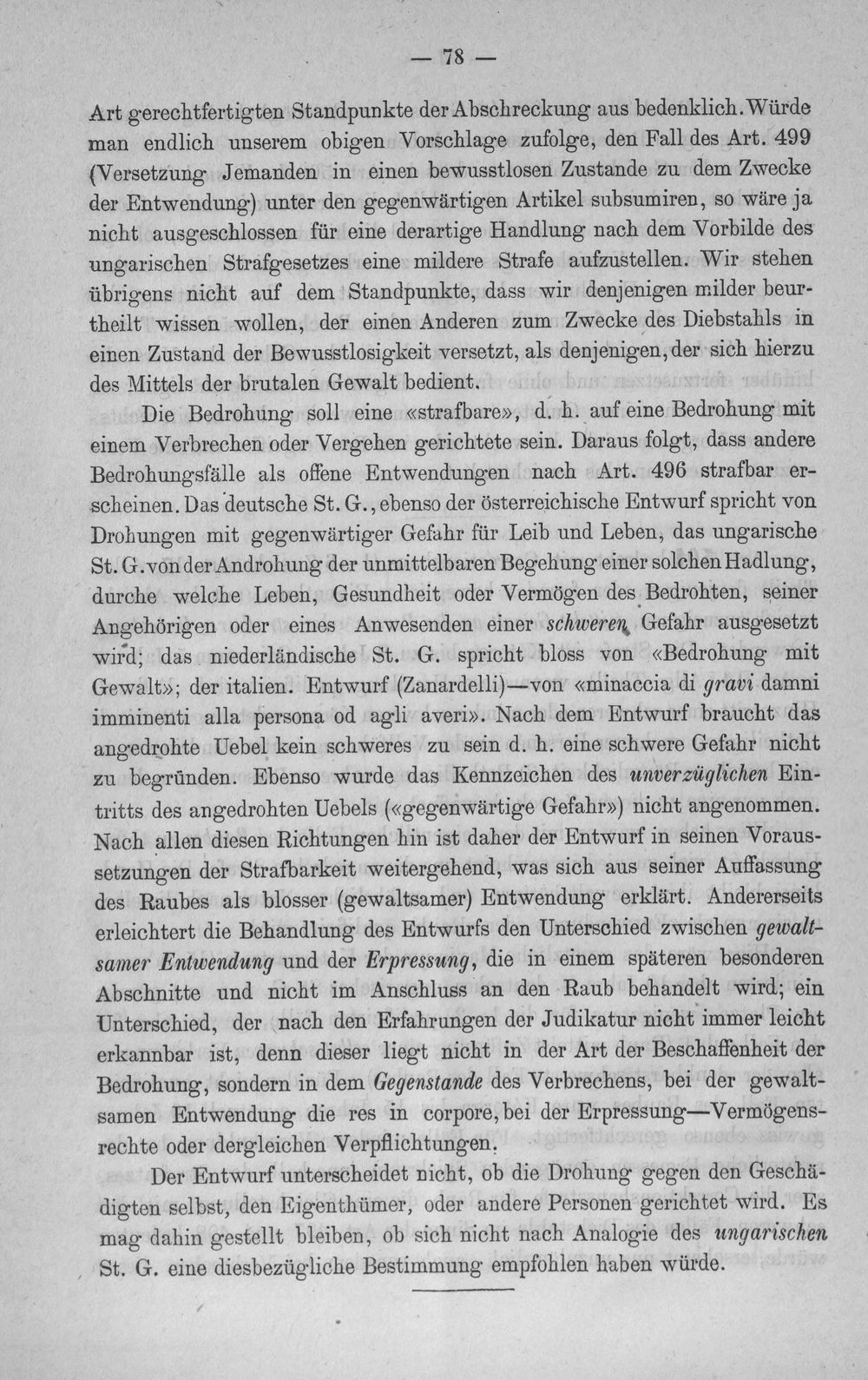 — 78 —

Art gerechtfertigten Standpunkte der Abschreckung aus bedenklich. Würde man endlich unserem obigen Vorschlage zufolge, den Fall des Art. 499 (Versetzung Jemanden in einen bewusstlosen Zustande zu dem Zwecke der Entwendung) unter den gegenwärtigen Artikel subsumiren, so wäre ja nicht ausgeschlossen für eine derartige Handlung nach dem Vorbilde des ungarischen Strafgesetzes eine mildere Strafe aufzustellen. Wir stehen übrigens nicht auf dem Standpunkte, dass wir denjenigen milder beurtheilt wissen wollen, der einen Anderen zum Zwecke des Diebstahls in einen Zustand der Bewusstlosigkeit versetzt, als denjenigen, der sich hierzu des Mittels der brutalen Gewalt bedient.

Die Bedrohung soll eine «strafbare», d. h. auf eine Bedrohung mit einem Verbrechen oder Vergehen gerichtete sein. Daraus folgt, dass andere Bedrohungsfälle als offene Entwendungen nach Art. 496 strafbar erscheinen. Das deutsche St. G., ebenso der österreichische Entwurf spricht von Drohungen mit gegenwärtiger Gefahr für Leib und Leben, das ungarische St. G. von der Androhung der unmittelbaren Begehung einer solchen Hadlung, durche welche Leben, Gesundheit oder Vermögen des Bedrohten, seiner Angehörigen oder eines Anwesenden einer schweren Gefahr ausgesetzt wird; das niederländische St. G. spricht bloss von «Bedrohung mit Gewalt»; der italien. Entwurf (Zanardelli)—von «minaccia di gravi damni imminenti alla persona od agli averi». Nach dem Entwurf braucht das angedrohte Uebel kein schweres zu sein d. h. eine schwere Gefahr nicht zu begründen. Ebenso wurde das Kennzeichen des unverzüglichen Eintritts des angedrohten Uebels («gegenwärtige Gefahr») nicht angenommen. Nach allen diesen Richtungen hin ist daher der Entwurf in seinen Voraussetzungen der Strafbarkeit weitergehend, was sich aus seiner Auffassung des Raubes als blosser (gewaltsamer) Entwendung erklärt. Andererseits erleichtert die Behandlung des Entwurfs den Unterschied zwischen gewaltsamer Entwendung und der Erpressung, die in einem späteren besonderen Abschnitte und nicht im Anschluss an den Raub behandelt wird; ein Unterschied, der nach den Erfahrungen der Judikatur nicht immer leicht erkannbar ist, denn dieser liegt nicht in der Art der Beschaffenheit der Bedrohung, sondern in dem Gegenstande des Verbrechens, bei der gewaltsamen Entwendung die res in corpore, bei der Erpressung—Vermögensrechte oder dergleichen Verpflichtungen.

Der Entwurf unterscheidet nicht, ob die Drohung gegen den Geschädigten selbst, den Eigenthümer, oder andere Personen gerichtet wird. Es mag dahin gestellt bleiben, ob sich nicht nach Analogie des ungarischen St. G. eine diesbezügliche Bestimmung empfohlen haben würde.